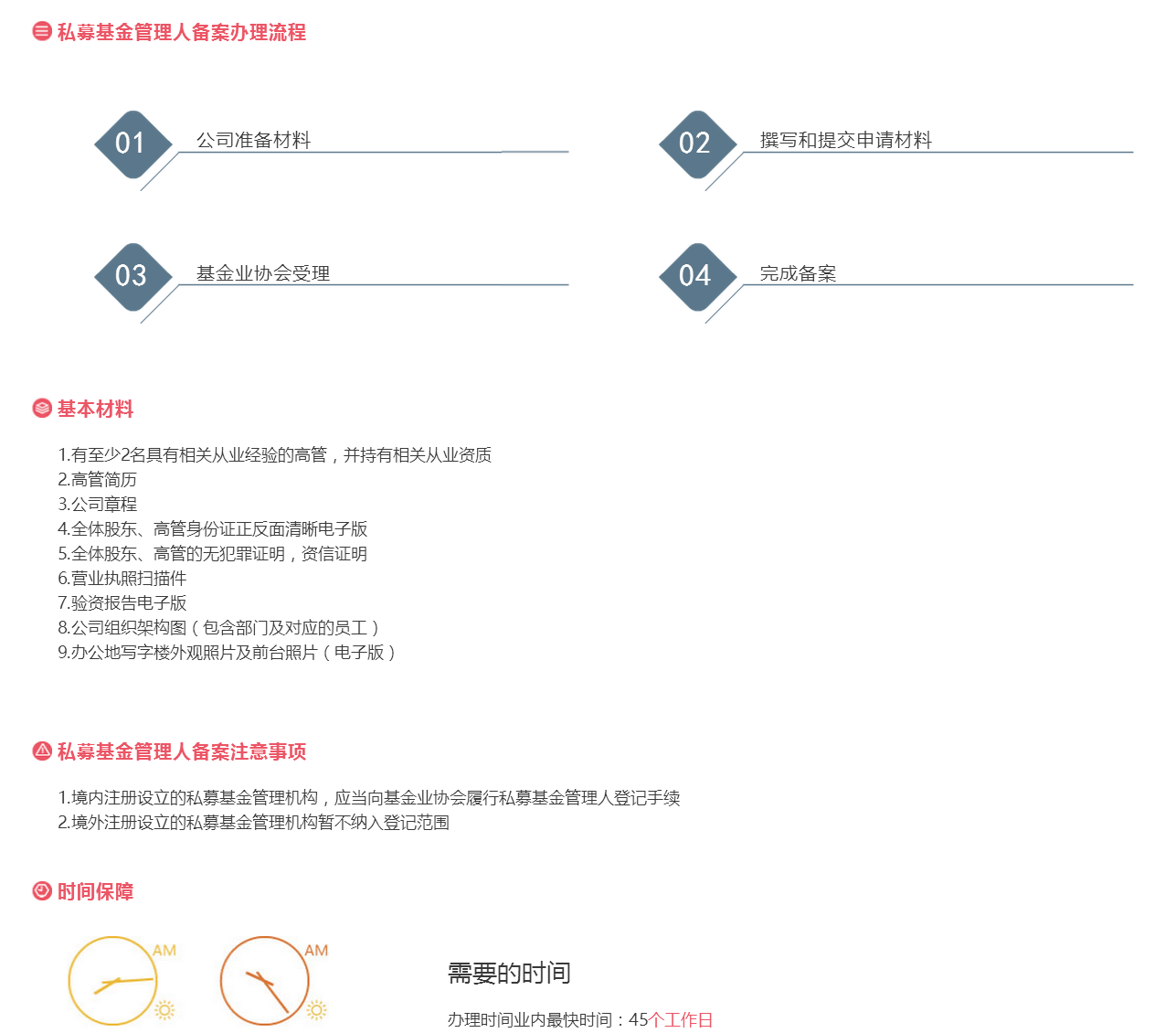 私募基金管理人备案办理流程

01 公司准备材料

02 撰写和提交申请材料

03 基金业协会受理

04 完成备案

基本材料

1.有至少2名具有相关从业经验的高管，并持有相关从业资质
2.高管简历
3.公司章程
4.全体股东、高管身份证正反面清晰电子版
5.全体股东、高管的无犯罪证明，资信证明
6.营业执照扫描件
7.验资报告电子版
8.公司组织架构图（包含部门及对应的员工）
9.办公地写字楼外观照片及前台照片（电子版）

私募基金管理人备案注意事项

1.境内注册设立的私募基金管理机构，应当向基金业协会履行私募基金管理人登记手续
2.境外注册设立的私募基金管理机构暂不纳入登记范围

时间保障

AM

AM

需要的时间

办理时间业内最快时间：45个工作日